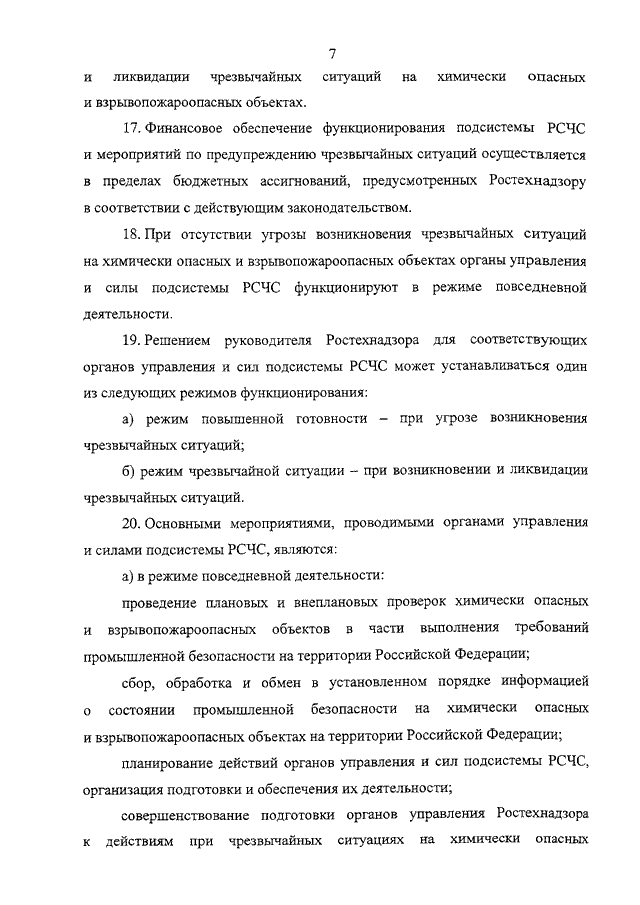 7

и ликвидации чрезвычайных ситуаций на химически опасных и взрывопожароопасных объектах.

17. Финансовое обеспечение функционирования подсистемы РСЧС и мероприятий по предупреждению чрезвычайных ситуаций осуществляется в пределах бюджетных ассигнований, предусмотренных Ростехнадзору в соответствии с действующим законодательством.

18. При отсутствии угрозы возникновения чрезвычайных ситуаций на химически опасных и взрывопожароопасных объектах органы управления и силы подсистемы РСЧС функционируют в режиме повседневной деятельности.

19. Решением руководителя Ростехнадзора для соответствующих органов управления и сил подсистемы РСЧС может устанавливаться один из следующих режимов функционирования:

а) режим повышенной готовности – при угрозе возникновения чрезвычайных ситуаций;

б) режим чрезвычайной ситуации – при возникновении и ликвидации чрезвычайных ситуаций.

20. Основными мероприятиями, проводимыми органами управления и силами подсистемы РСЧС, являются:

а) в режиме повседневной деятельности:

проведение плановых и внеплановых проверок химически опасных и взрывопожароопасных объектов в части выполнения требований промышленной безопасности на территории Российской Федерации;

сбор, обработка и обмен в установленном порядке информацией о состоянии промышленной безопасности на химически опасных и взрывопожароопасных объектах на территории Российской Федерации;

планирование действий органов управления и сил подсистемы РСЧС, организация подготовки и обеспечения их деятельности;

совершенствование подготовки органов управления Ростехнадзора к действиям при чрезвычайных ситуациях на химически опасных